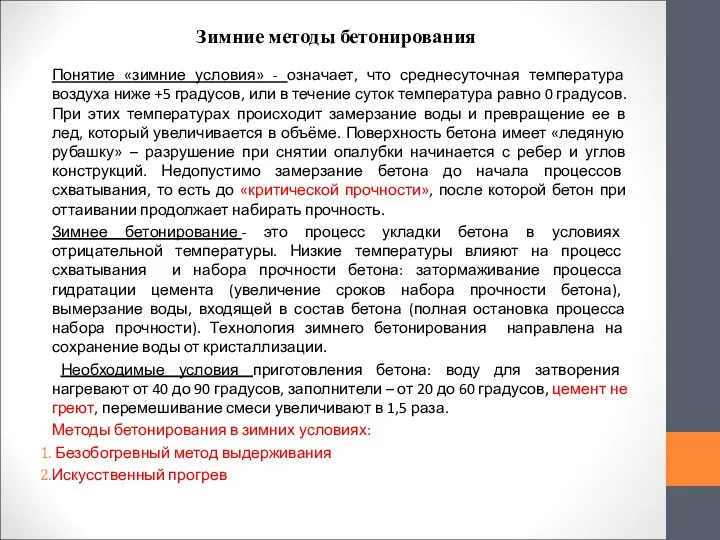 Зимние методы бетонирования

Понятие «зимние условия» - означает, что среднесуточная температура воздуха ниже +5 градусов, или в течение суток температура равно 0 градусов. При этих температурах происходит замерзание воды и превращение ее в лед, который увеличивается в объёме. Поверхность бетона имеет «ледяную рубашку» – разрушение при снятии опалубки начинается с ребер и углов конструкций. Недопустимо замерзание бетона до начала процессов схватывания, то есть до «критической прочности», после которой бетон при оттаивании продолжает набирать прочность.

Зимнее бетонирование - это процесс укладки бетона в условиях отрицательной температуры. Низкие температуры влияют на процесс схватывания и набора прочности бетона: затормаживание процесса гидратации цемента (увеличение сроков набора прочности бетона), вымерзание воды, входящей в состав бетона (полная остановка процесса набора прочности). Технология зимнего бетонирования направлена на сохранение воды от кристаллизации.

Необходимые условия приготовления бетона: воду для затворения нагревают от 40 до 90 градусов, заполнители – от 20 до 60 градусов, цемент не греют, перемешивание смеси увеличивают в 1,5 раза.

Методы бетонирования в зимних условиях:

1. Безобогревный метод выдерживания

2. Искусственный прогрев